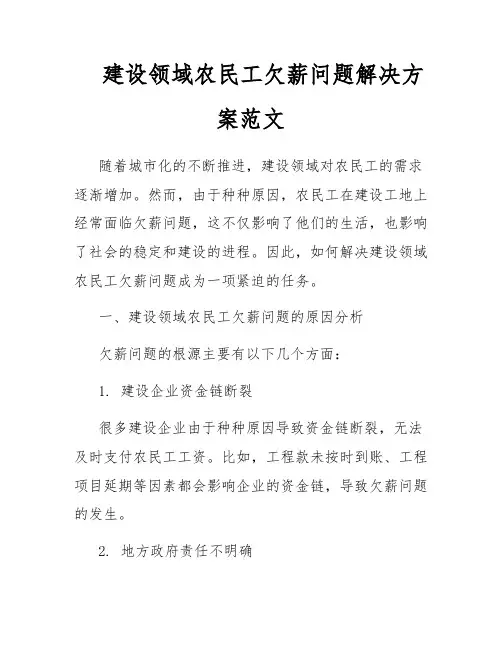 建设领域农民工欠薪问题解决方案范文

随着城市化的不断推进，建设领域对农民工的需求逐渐增加。然而，由于种种原因，农民工在建设工地上经常面临欠薪问题，这不仅影响了他们的生活，也影响了社会的稳定和建设的进程。因此，如何解决建设领域农民工欠薪问题成为一项紧迫的任务。

一、建设领域农民工欠薪问题的原因分析

欠薪问题的根源主要有以下几个方面：

1. 建设企业资金链断裂

很多建设企业由于种种原因导致资金链断裂，无法及时支付农民工工资。比如，工程款未按时到账、工程项目延期等因素都会影响企业的资金链，导致欠薪问题的发生。

2. 地方政府责任不明确